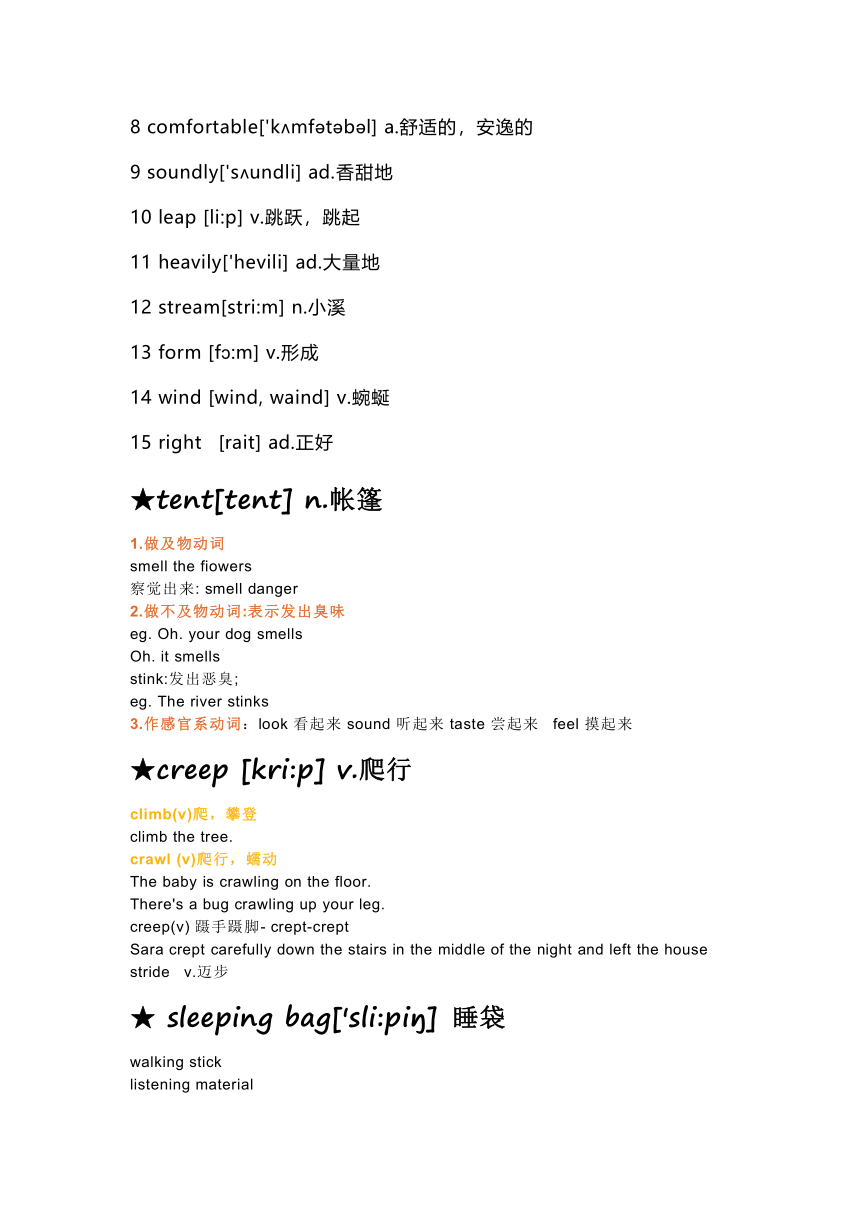 8 comfortable['kʌmfətəbəl] a.舒适的，安逸的

9 soundly['sʌundli] ad.香甜地

10 leap [li:p] v.跳跃，跳起

11 heavily['hevili] ad.大量地

12 stream[stri:m] n.小溪

13 form [fɔ:m] v.形成

14 wind [wind, waind] v.蜿蜒

15 right [rait] ad.正好

★tent[tent] n.帐篷

1.做及物动词
smell the fiowers
察觉出来: smell danger
2.做不及物动词:表示发出臭味
eg. Oh. your dog smells
Oh. it smells
stink:发出恶臭;
eg. The river stinks
3.作感官系动词：look 看起来 sound 听起来 taste 尝起来 feel 摸起来

★creep [kri:p] v.爬行

climb(v)爬，攀登
climb the tree.
crawl (v)爬行，蠕动
The baby is crawling on the floor.
There's a bug crawling up your leg.
creep(v) 蹑手蹑脚- crept-crept
Sara crept carefully down the stairs in the middle of the night and left the house
stride v.迈步

★ sleeping bag['sli:piŋ] 睡袋

walking stick
listening material